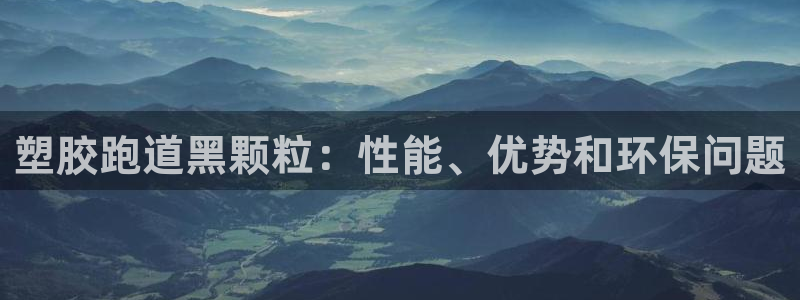 塑胶跑道黑颗粒：性能、优势和环保问题